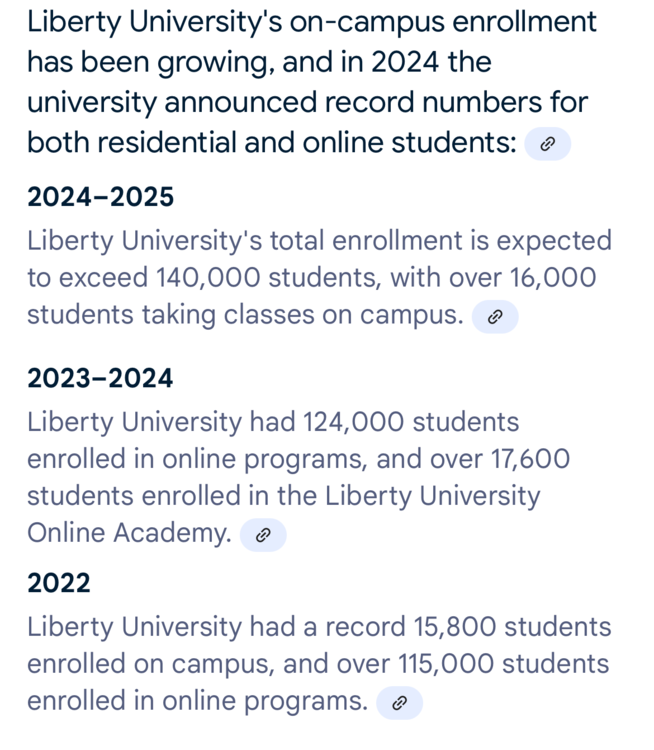 Liberty University's on-campus enrollment has been growing, and in 2024 the university announced record numbers for both residential and online students:

2024–2025

Liberty University's total enrollment is expected to exceed 140,000 students, with over 16,000 students taking classes on campus.

2023–2024

Liberty University had 124,000 students enrolled in online programs, and over 17,600 students enrolled in the Liberty University Online Academy.

2022

Liberty University had a record 15,800 students enrolled on campus, and over 115,000 students enrolled in online programs.